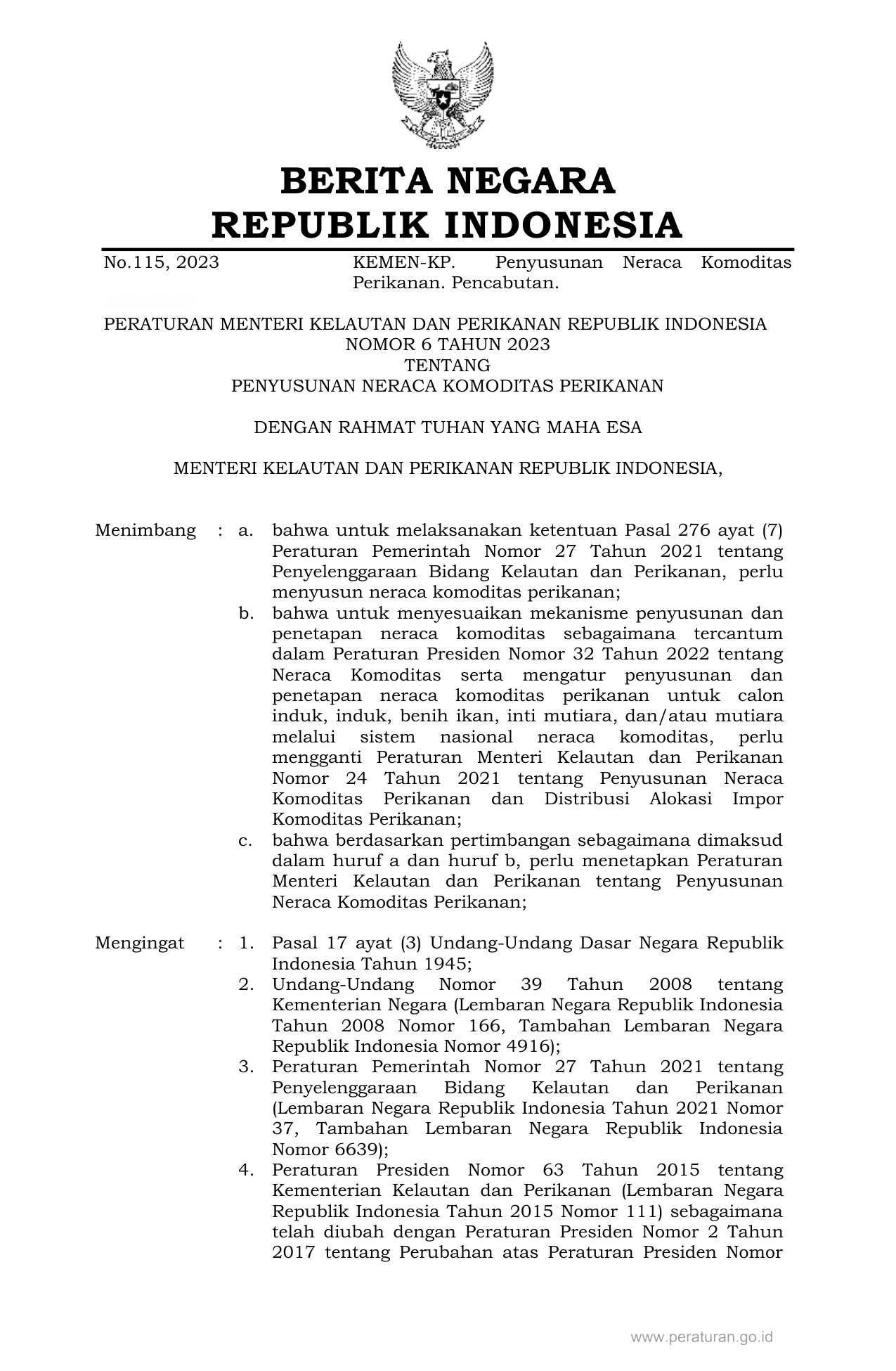 BERITA NEGARA
REPUBLIK INDONESIA

No.115, 2023

KEMEN-KP. Penyusunan Neraca Komoditas Perikanan. Pencabutan.

PERATURAN MENTERI KELAUTAN DAN PERIKANAN REPUBLIK INDONESIA
NOMOR 6 TAHUN 2023
TENTANG
PENYUSUNAN NERACA KOMODITAS PERIKANAN

DENGAN RAHMAT TUHAN YANG MAHA ESA

MENTERI KELAUTAN DAN PERIKANAN REPUBLIK INDONESIA,

Menimbang : a. bahwa untuk melaksanakan ketentuan Pasal 276 ayat (7) Peraturan Pemerintah Nomor 27 Tahun 2021 tentang Penyelenggaraan Bidang Kelautan dan Perikanan, perlu menyusun neraca komoditas perikanan;
b. bahwa untuk menyesuaikan mekanisme penyusunan dan penetapan neraca komoditas sebagaimana tercantum dalam Peraturan Presiden Nomor 32 Tahun 2022 tentang Neraca Komoditas serta mengatur penyusunan dan penetapan neraca komoditas perikanan untuk calon induk, induk, benih ikan, inti mutiara, dan/atau mutiara melalui sistem nasional neraca komoditas, perlu mengganti Peraturan Menteri Kelautan dan Perikanan Nomor 24 Tahun 2021 tentang Penyusunan Neraca Komoditas Perikanan dan Distribusi Alokasi Impor Komoditas Perikanan;
c. bahwa berdasarkan pertimbangan sebagaimana dimaksud dalam huruf a dan huruf b, perlu menetapkan Peraturan Menteri Kelautan dan Perikanan tentang Penyusunan Neraca Komoditas Perikanan;

Mengingat : 1. Pasal 17 ayat (3) Undang-Undang Dasar Negara Republik Indonesia Tahun 1945;
2. Undang-Undang Nomor 39 Tahun 2008 tentang Kementerian Negara (Lembaran Negara Republik Indonesia Tahun 2008 Nomor 166, Tambahan Lembaran Negara Republik Indonesia Nomor 4916);
3. Peraturan Pemerintah Nomor 27 Tahun 2021 tentang Penyelenggaraan Bidang Kelautan dan Perikanan (Lembaran Negara Republik Indonesia Tahun 2021 Nomor 37, Tambahan Lembaran Negara Republik Indonesia Nomor 6639);
4. Peraturan Presiden Nomor 63 Tahun 2015 tentang Kementerian Kelautan dan Perikanan (Lembaran Negara Republik Indonesia Tahun 2015 Nomor 111) sebagaimana telah diubah dengan Peraturan Presiden Nomor 2 Tahun 2017 tentang Perubahan atas Peraturan Presiden Nomor

www.peraturan.go.id